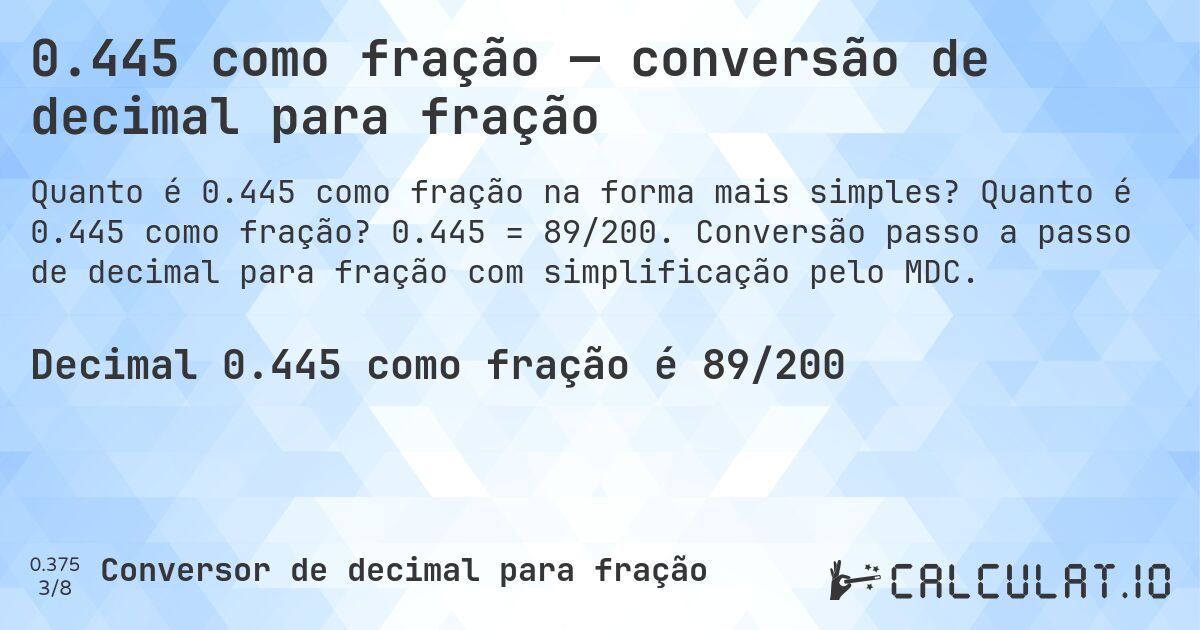 0.445 como fração — conversão de decimal para fração

Quanto é 0.445 como fração na forma mais simples? Quanto é 0.445 como fração? 0.445 = 89/200. Conversão passo a passo de decimal para fração com simplificação pelo MDC.

Decimal 0.445 como fração é 89/200

0.375
3/8
Conversor de decimal para fração

CALCULAT.IO